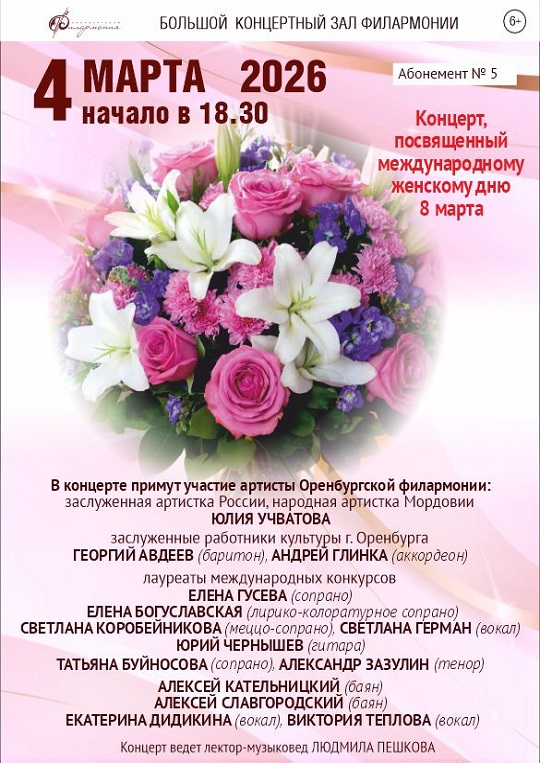 Филармония

БОЛЬШОЙ КОНЦЕРТНЫЙ ЗАЛ ФИЛАРМОНИИ

6+

4 МАРТА 2026
начало в 18.30

Абонемент № 5

Концерт, посвященный международному женскому дню 8 марта

В концерте примут участие артисты Оренбургской филармонии:
заслуженная артистка России, народная артистка Мордовии
ЮЛИЯ УЧВАТОВА

заслуженные работники культуры г. Оренбурга
ГЕОРГИЙ АВДЕЕВ (баритон), АНДРЕЙ ГЛИНКА (аккордеон)

лауреаты международных конкурсов
ЕЛЕНА ГУСЕВА (сопрано)
ЕЛЕНА БОГУСЛАВСКАЯ (лирико-колоратурное сопрано)
СВЕТЛАНА КОРОБЕЙНИКОВА (меццо-сопрано), СВЕТЛАНА ГЕРМАН (вокал)
ЮРИЙ ЧЕРНЫШЕВ (гитара)
ТАТЬЯНА БУЙНОСОВА (сопрано), АЛЕКСАНДР ЗАЗУЛИН (тенор)

АЛЕКСЕЙ КАТЕЛЬНИЦКИЙ (баян)
АЛЕКСЕЙ СЛАВГОРОДСКИЙ (баян)
ЕКАТЕРИНА ДИДИКИНА (вокал), ВИКТОРИЯ ТЕПЛОВА (вокал)

Концерт ведет лектор-музыковед ЛЮДМИЛА ПЕШКОВА